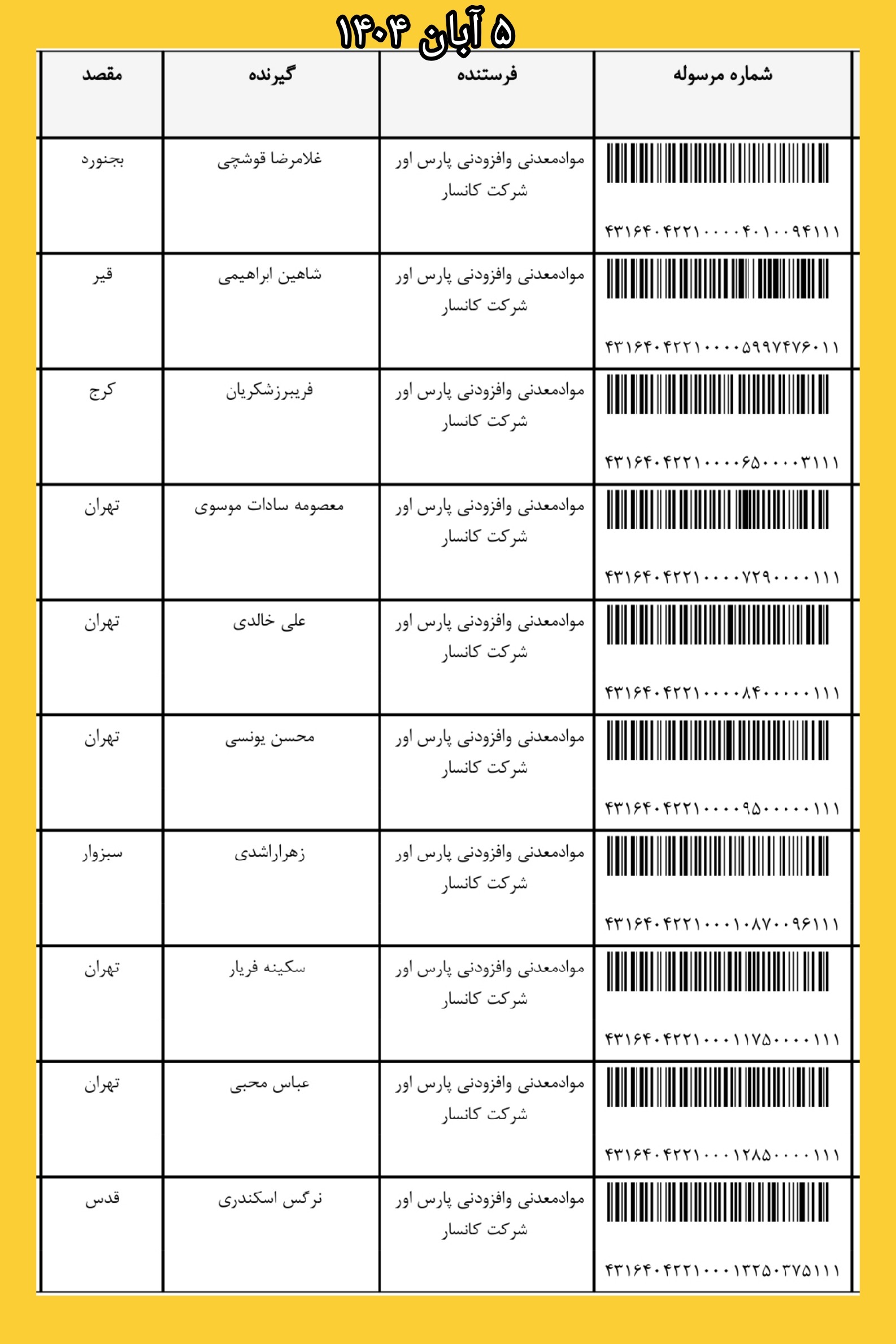 ۵ آبان ۱۴۰۴

| شماره مرسوله | فرستنده | گیرنده | مقصد |
|---|---|---|---|
| ۴۳۱۶۴۰۴۲۲۱۰۰۰۰۴۰۱۰۰۹۴۱۱۱ | موادمعدنی وافزودنی پارس اور شرکت کانسار | غلامرضا قوشچی | بجنورد |
| ۴۳۱۶۴۰۴۲۲۱۰۰۰۰۵۹۹۷۴۷۶۰۱۱ | موادمعدنی وافزودنی پارس اور شرکت کانسار | شاهین ابراهیمی | قیر |
| ۴۳۱۶۴۰۴۲۲۱۰۰۰۰۶۵۰۰۰۰۳۱۱۱ | موادمعدنی وافزودنی پارس اور شرکت کانسار | فریبرزشکریان | کرج |
| ۴۳۱۶۴۰۴۲۲۱۰۰۰۰۷۲۹۰۰۰۰۱۱۱ | موادمعدنی وافزودنی پارس اور شرکت کانسار | معصومه سادات موسوی | تهران |
| ۴۳۱۶۴۰۴۲۲۱۰۰۰۰۸۴۰۰۰۰۰۱۱۱ | موادمعدنی وافزودنی پارس اور شرکت کانسار | علی خالدی | تهران |
| ۴۳۱۶۴۰۴۲۲۱۰۰۰۰۹۵۰۰۰۰۰۱۱۱ | موادمعدنی وافزودنی پارس اور شرکت کانسار | محسن یونسی | تهران |
| ۴۳۱۶۴۰۴۲۲۱۰۰۰۱۰۸۷۰۰۹۶۱۱۱ | موادمعدنی وافزودنی پارس اور شرکت کانسار | زهراراشدی | سبزوار |
| ۴۳۱۶۴۰۴۲۲۱۰۰۰۱۱۷۵۰۰۰۰۱۱۱ | موادمعدنی وافزودنی پارس اور شرکت کانسار | سکینه فریار | تهران |
| ۴۳۱۶۴۰۴۲۲۱۰۰۰۱۲۸۵۰۰۰۰۱۱۱ | موادمعدنی وافزودنی پارس اور شرکت کانسار | عباس محبی | تهران |
| ۴۳۱۶۴۰۴۲۲۱۰۰۰۱۳۲۵۰۳۷۵۱۱۱ | موادمعدنی وافزودنی پارس اور شرکت کانسار | نرگس اسکندری | قدس |